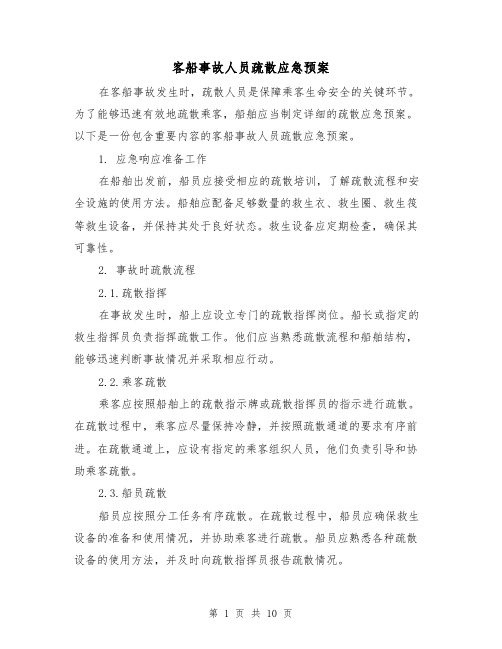 客船事故人员疏散应急预案

在客船事故发生时，疏散人员是保障乘客生命安全的关键环节。为了能够迅速有效地疏散乘客，船舶应当制定详细的疏散应急预案。以下是一份包含重要内容的客船事故人员疏散应急预案。

1. 应急响应准备工作

在船舶出发前，船员应接受相应的疏散培训，了解疏散流程和安全设施的使用方法。船舶应配备足够数量的救生衣、救生圈、救生筏等救生设备，并保持其处于良好状态。救生设备应定期检查，确保其可靠性。

2. 事故时疏散流程

2.1.疏散指挥

在事故发生时，船上应设立专门的疏散指挥岗位。船长或指定的救生指挥员负责指挥疏散工作。他们应当熟悉疏散流程和船舶结构，能够迅速判断事故情况并采取相应行动。

2.2.乘客疏散

乘客应按照船舶上的疏散指示牌或疏散指挥员的指示进行疏散。在疏散过程中，乘客应尽量保持冷静，并按照疏散通道的要求有序前进。在疏散通道上，应设有指定的乘客组织人员，他们负责引导和协助乘客疏散。

2.3.船员疏散

船员应按照分工任务有序疏散。在疏散过程中，船员应确保救生设备的准备和使用情况，并协助乘客进行疏散。船员应熟悉各种疏散设备的使用方法，并及时向疏散指挥员报告疏散情况。

第 1 页 共 10 页